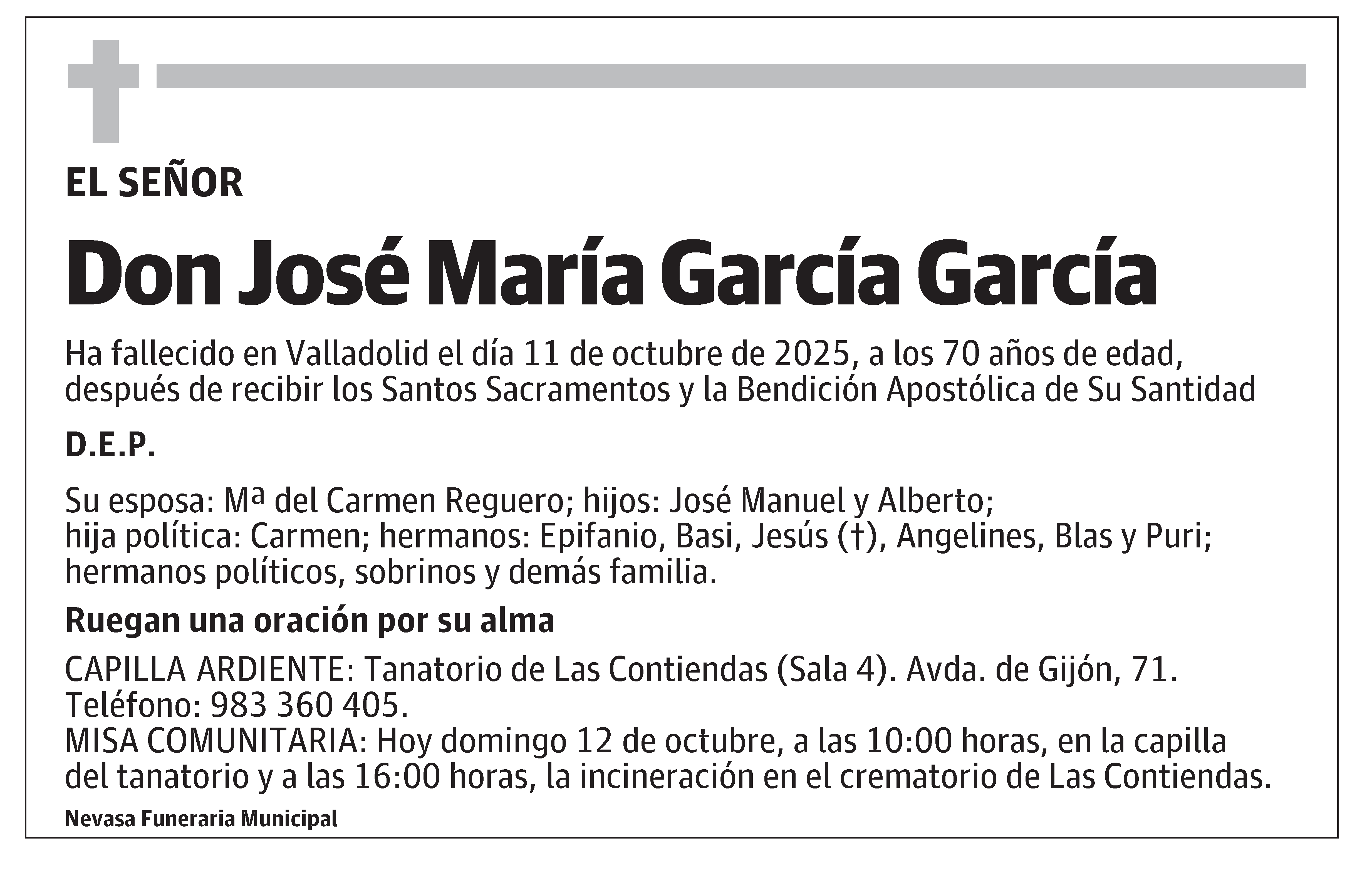 EL SEÑOR

Don José María García García

Ha fallecido en Valladolid el día 11 de octubre de 2025, a los 70 años de edad, después de recibir los Santos Sacramentos y la Bendición Apostólica de Su Santidad

D.E.P.

Su esposa: Mª del Carmen Reguero; hijos: José Manuel y Alberto; hija política: Carmen; hermanos: Epifanio, Basi, Jesús (†), Angelines, Blas y Puri; hermanos políticos, sobrinos y demás familia.

Ruegan una oración por su alma

CAPILLA ARDIENTE: Tanatorio de Las Contiendas (Sala 4). Avda. de Gijón, 71. Teléfono: 983 360 405.
MISA COMUNITARIA: Hoy domingo 12 de octubre, a las 10:00 horas, en la capilla del tanatorio y a las 16:00 horas, la incineración en el crematorio de Las Contiendas.

Nevasa Funeraria Municipal